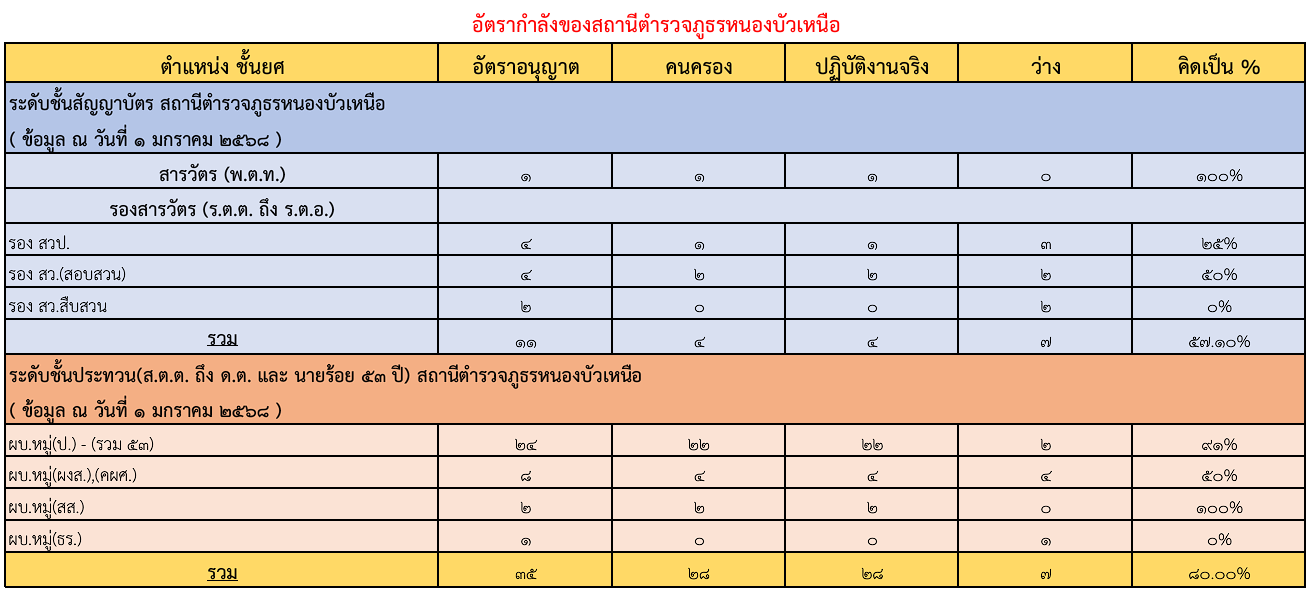 อัตรากำลังของสถานีตำรวจภูธรหนองบัวเหนือ

| ตำแหน่ง ชั้นยศ | อัตราอนุญาต | คนครอง | ปฏิบัติงานจริง | ว่าง | คิดเป็น % |
|---|---|---|---|---|---|
| ระดับชั้นสัญญาบัตร สถานีตำรวจภูธรหนองบัวเหนือ ( ข้อมูล ณ วันที่ ๑ มกราคม ๒๕๖๘ ) | | | | | |
| สารวัตร (พ.ต.ท.) | ๑ | ๑ | ๑ | ๐ | ๑๐๐% |
| รองสารวัตร (ร.ต.ต. ถึง ร.ต.อ.) | | | | | |
| รอง สวป. | ๔ | ๑ | ๑ | ๓ | ๒๕% |
| รอง สว.(สอบสวน) | ๔ | ๒ | ๒ | ๒ | ๕๐% |
| รอง สว.สืบสวน | ๒ | ๐ | ๐ | ๒ | ๐% |
| รวม | ๑๑ | ๔ | ๔ | ๗ | ๕๗.๑๐% |
| ระดับชั้นประทวน(ส.ต.ต. ถึง ด.ต. และ นายร้อย ๕๓ ปี) สถานีตำรวจภูธรหนองบัวเหนือ ( ข้อมูล ณ วันที่ ๑ มกราคม ๒๕๖๘ ) | | | | | |
| ผบ.หมู่(ป.) - (รวม ๕๓) | ๒๔ | ๒๒ | ๒๒ | ๒ | ๙๑% |
| ผบ.หมู่(ผงส.),(คผศ.) | ๘ | ๔ | ๔ | ๔ | ๕๐% |
| ผบ.หมู่(สส.) | ๒ | ๒ | ๒ | ๐ | ๑๐๐% |
| ผบ.หมู่(ธร.) | ๑ | ๐ | ๐ | ๑ | ๐% |
| รวม | ๓๕ | ๒๘ | ๒๘ | ๗ | ๘๐.๐๐% |